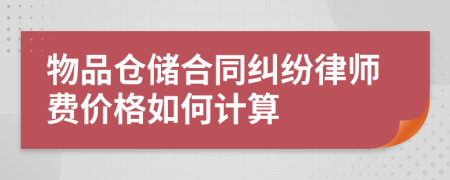 物品仓储合同纠纷律师费价格如何计算